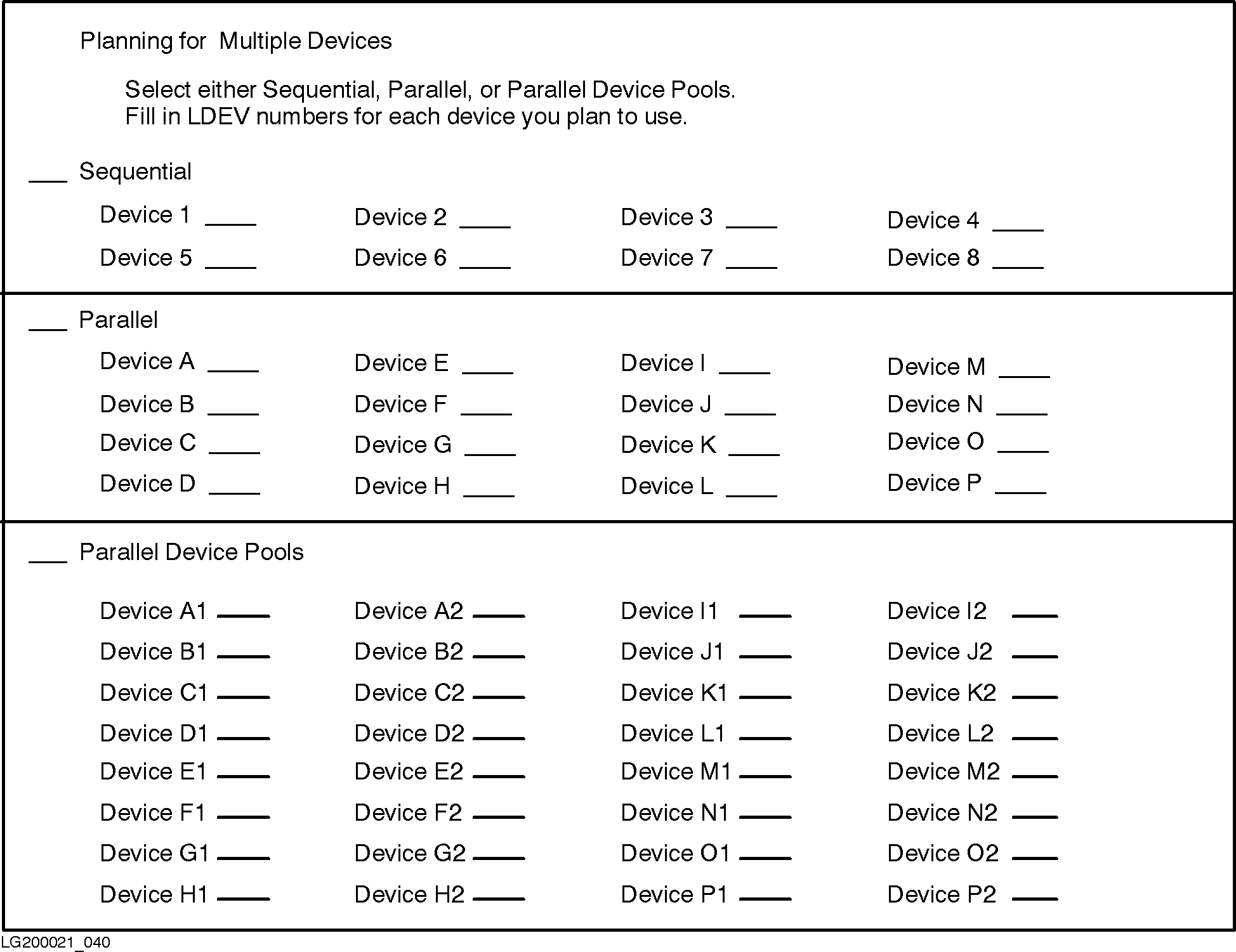 Planning for Multiple Devices

Select either Sequential, Parallel, or Parallel Device Pools.
Fill in LDEV numbers for each device you plan to use.

___ Sequential

Device 1 ____ Device 2 ____ Device 3 ____ Device 4 ____
Device 5 ____ Device 6 ____ Device 7 ____ Device 8 ____

___ Parallel

Device A ____ Device E ____ Device I ____ Device M ____
Device B ____ Device F ____ Device J ____ Device N ____
Device C ____ Device G ____ Device K ____ Device O ____
Device D ____ Device H ____ Device L ____ Device P ____

___ Parallel Device Pools

Device A1 ____ Device A2 ____ Device I1 ____ Device I2 ____
Device B1 ____ Device B2 ____ Device J1 ____ Device J2 ____
Device C1 ____ Device C2 ____ Device K1 ____ Device K2 ____
Device D1 ____ Device D2 ____ Device L1 ____ Device L2 ____
Device E1 ____ Device E2 ____ Device M1 ____ Device M2 ____
Device F1 ____ Device F2 ____ Device N1 ____ Device N2 ____
Device G1 ____ Device G2 ____ Device O1 ____ Device O2 ____
Device H1 ____ Device H2 ____ Device P1 ____ Device P2 ____

LG200021_040